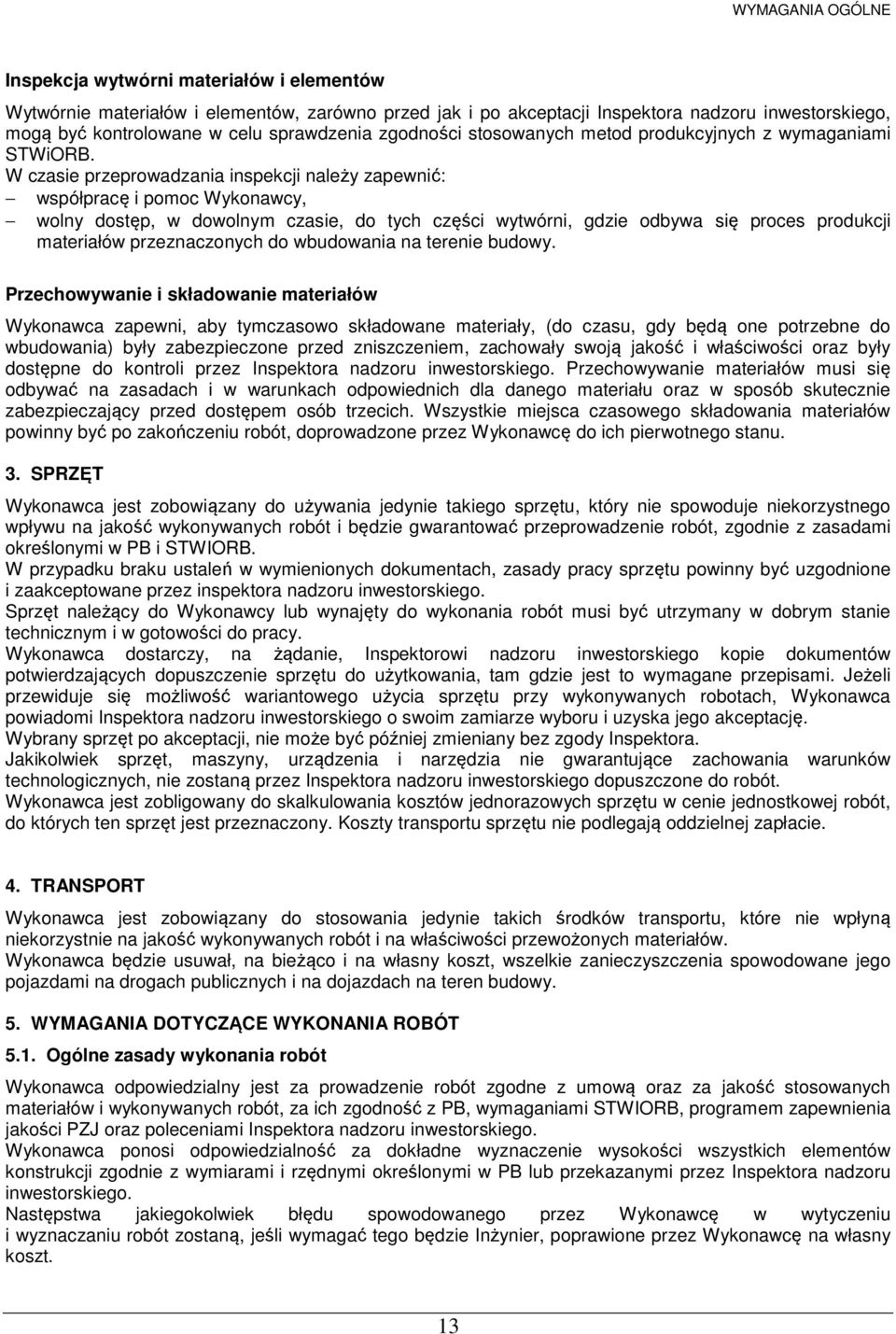 WYMAGANIA OGÓLNE

Inspekcja wytwórni materiałów i elementów

Wytwórnie materiałów i elementów, zarówno przed jak i po akceptacji Inspektora nadzoru inwestorskiego, mogą być kontrolowane w celu sprawdzenia zgodności stosowanych metod produkcyjnych z wymaganiami STWiORB.
W czasie przeprowadzania inspekcji należy zapewnić:
– współpracę i pomoc Wykonawcy,
– wolny dostęp, w dowolnym czasie, do tych części wytwórni, gdzie odbywa się proces produkcji materiałów przeznaczonych do wbudowania na terenie budowy.

Przechowywanie i składowanie materiałów

Wykonawca zapewni, aby tymczasowo składowane materiały, (do czasu, gdy będą one potrzebne do wbudowania) były zabezpieczone przed zniszczeniem, zachowały swoją jakość i właściwości oraz były dostępne do kontroli przez Inspektora nadzoru inwestorskiego. Przechowywanie materiałów musi się odbywać na zasadach i w warunkach odpowiednich dla danego materiału oraz w sposób skutecznie zabezpieczający przed dostępem osób trzecich. Wszystkie miejsca czasowego składowania materiałów powinny być po zakończeniu robót, doprowadzone przez Wykonawcę do ich pierwotnego stanu.

3. SPRZĘT

Wykonawca jest zobowiązany do używania jedynie takiego sprzętu, który nie spowoduje niekorzystnego wpływu na jakość wykonywanych robót i będzie gwarantować przeprowadzenie robót, zgodnie z zasadami określonymi w PB i STWIORB.
W przypadku braku ustaleń w wymienionych dokumentach, zasady pracy sprzętu powinny być uzgodnione i zaakceptowane przez inspektora nadzoru inwestorskiego.
Sprzęt należący do Wykonawcy lub wynajęty do wykonania robót musi być utrzymany w dobrym stanie technicznym i w gotowości do pracy.
Wykonawca dostarczy, na żądanie, Inspektorowi nadzoru inwestorskiego kopie dokumentów potwierdzających dopuszczenie sprzętu do użytkowania, tam gdzie jest to wymagane przepisami. Jeżeli przewiduje się możliwość wariantowego użycia sprzętu przy wykonywanych robotach, Wykonawca powiadomi Inspektora nadzoru inwestorskiego o swoim zamiarze wyboru i uzyska jego akceptację.
Wybrany sprzęt po akceptacji, nie może być później zmieniany bez zgody Inspektora.
Jakikolwiek sprzęt, maszyny, urządzenia i narzędzia nie gwarantujące zachowania warunków technologicznych, nie zostaną przez Inspektora nadzoru inwestorskiego dopuszczone do robót.
Wykonawca jest zobligowany do skalkulowania kosztów jednorazowych sprzętu w cenie jednostkowej robót, do których ten sprzęt jest przeznaczony. Koszty transportu sprzętu nie podlegają oddzielnej zapłacie.

4. TRANSPORT

Wykonawca jest zobowiązany do stosowania jedynie takich środków transportu, które nie wpłyną niekorzystnie na jakość wykonywanych robót i na właściwości przewożonych materiałów.
Wykonawca będzie usuwał, na bieżąco i na własny koszt, wszelkie zanieczyszczenia spowodowane jego pojazdami na drogach publicznych i na dojazdach na teren budowy.

5. WYMAGANIA DOTYCZĄCE WYKONANIA ROBÓT

5.1. Ogólne zasady wykonania robót

Wykonawca odpowiedzialny jest za prowadzenie robót zgodne z umową oraz za jakość stosowanych materiałów i wykonywanych robót, za ich zgodność z PB, wymaganiami STWIORB, programem zapewnienia jakości PZJ oraz poleceniami Inspektora nadzoru inwestorskiego.
Wykonawca ponosi odpowiedzialność za dokładne wyznaczenie wysokości wszystkich elementów konstrukcji zgodnie z wymiarami i rzędnymi określonymi w PB lub przekazanymi przez Inspektora nadzoru inwestorskiego.
Następstwa jakiegokolwiek błędu spowodowanego przez Wykonawcę w wytyczeniu i wyznaczaniu robót zostaną, jeśli wymagać tego będzie Inżynier, poprawione przez Wykonawcę na własny koszt.

13